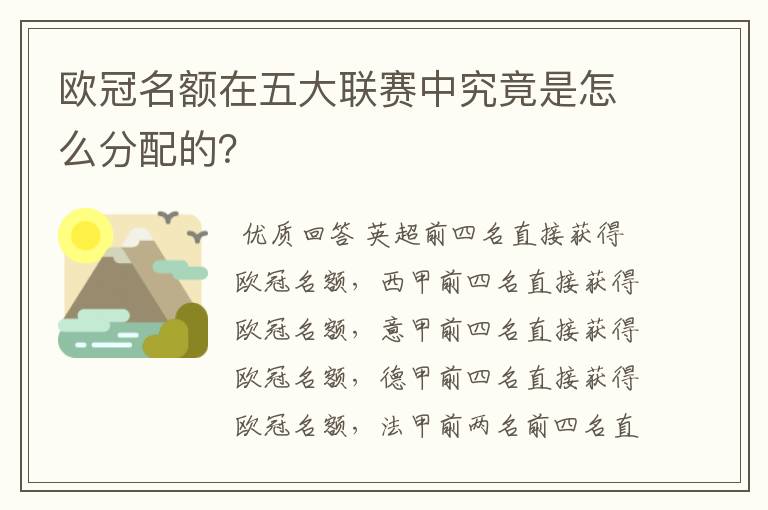 欧冠名额在五大联赛中究竟是怎么分配的?

优质回答 英超前四名直接获得欧冠名额，西甲前四名直接获得欧冠名额，意甲前四名直接获得欧冠名额，德甲前四名直接获得欧冠名额，法甲前两名前四名直